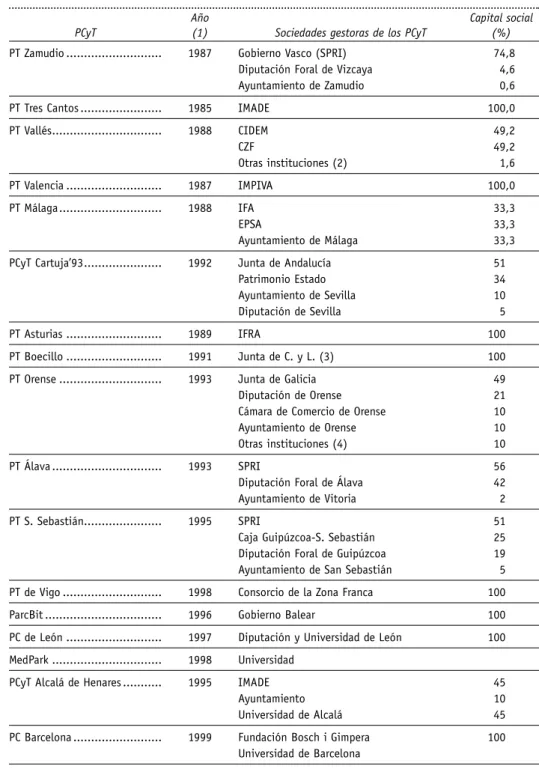 | PCyT | Año (1) | Sociedades gestoras de los PCyT | Capital social (%) |
|---|---|---|---|
| PT Zamudio | 1987 | Gobierno Vasco (SPRI) | 74,8 |
| | | Diputación Foral de Vizcaya | 4,6 |
| | | Ayuntamiento de Zamudio | 0,6 |
| PT Tres Cantos | 1985 | IMADE | 100,0 |
| PT Vallés | 1988 | CIDEM | 49,2 |
| | | CZF | 49,2 |
| | | Otras instituciones (2) | 1,6 |
| PT Valencia | 1987 | IMPIVA | 100,0 |
| PT Málaga | 1988 | IFA | 33,3 |
| | | EPSA | 33,3 |
| | | Ayuntamiento de Málaga | 33,3 |
| PCyT Cartuja'93 | 1992 | Junta de Andalucía | 51 |
| | | Patrimonio Estado | 34 |
| | | Ayuntamiento de Sevilla | 10 |
| | | Diputación de Sevilla | 5 |
| PT Asturias | 1989 | IFRA | 100 |
| PT Boecillo | 1991 | Junta de C. y L. (3) | 100 |
| PT Orense | 1993 | Junta de Galicia | 49 |
| | | Diputación de Orense | 21 |
| | | Cámara de Comercio de Orense | 10 |
| | | Ayuntamiento de Orense | 10 |
| | | Otras instituciones (4) | 10 |
| PT Álava | 1993 | SPRI | 56 |
| | | Diputación Foral de Álava | 42 |
| | | Ayuntamiento de Vitoria | 2 |
| PT S. Sebastián | 1995 | SPRI | 51 |
| | | Caja Guipúzcoa-S. Sebastián | 25 |
| | | Diputación Foral de Guipúzcoa | 19 |
| | | Ayuntamiento de San Sebastián | 5 |
| PT de Vigo | 1998 | Consorcio de la Zona Franca | 100 |
| ParcBit | 1996 | Gobierno Balear | 100 |
| PC de León | 1997 | Diputación y Universidad de León | 100 |
| MedPark | 1998 | Universidad | |
| PCyT Alcalá de Henares | 1995 | IMADE | 45 |
| | | Ayuntamiento | 10 |
| | | Universidad de Alcalá | 45 |
| PC Barcelona | 1999 | Fundación Bosch i Gimpera | 100 |
| | | Universidad de Barcelona | |